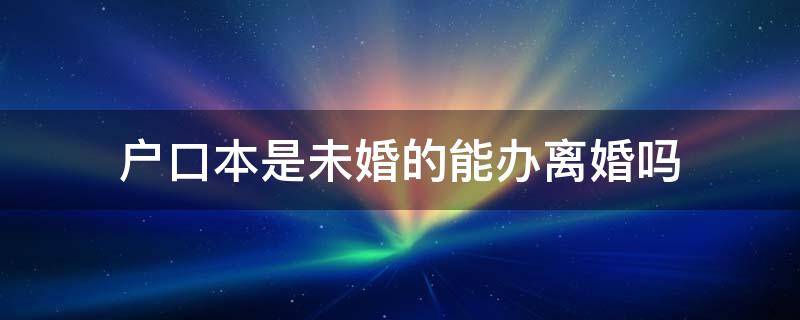 户口本是未婚的能办离婚吗